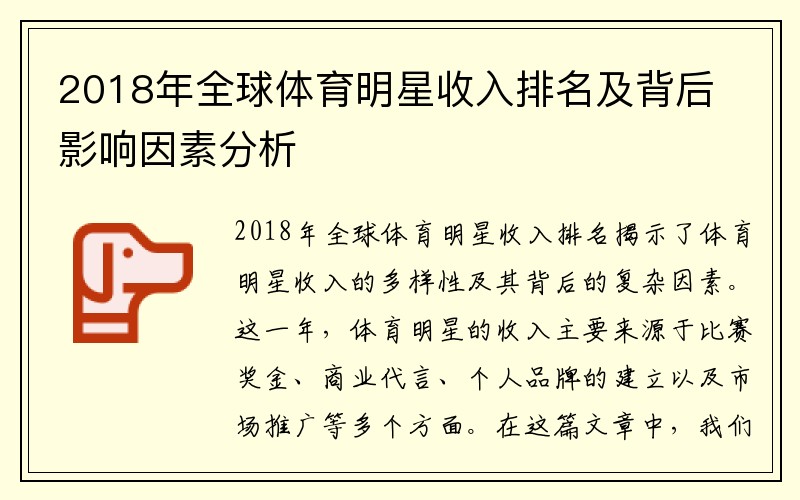 2018年全球体育明星收入排名及背后影响因素分析

2018年全球体育明星收入排名揭示了体育明星收入的多样性及其背后的复杂因素。这一年，体育明星的收入主要来源于比赛奖金、商业代言、个人品牌的建立以及市场推广等多个方面。在这篇文章中，我们